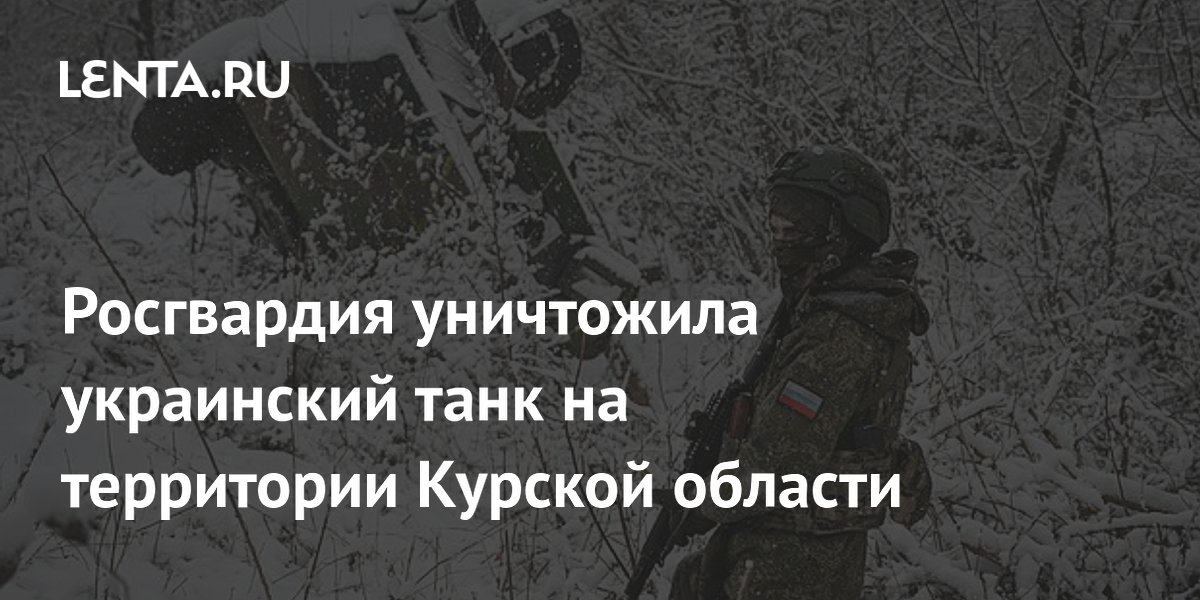 LENTA.RU

Росгвардия уничтожила украинский танк на территории Курской области